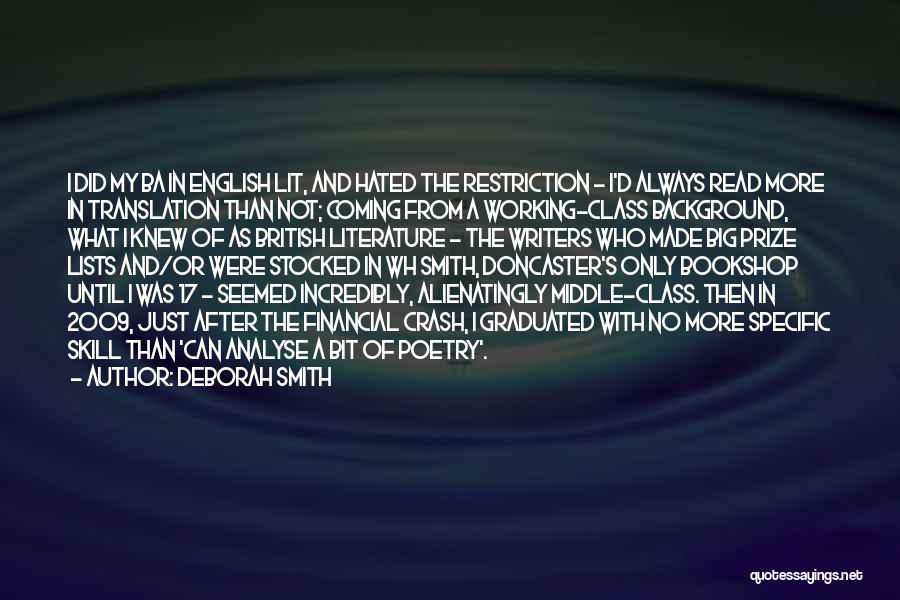 I DID MY BA IN ENGLISH LIT, AND HATED THE RESTRICTION - I'D ALWAYS READ MORE IN TRANSLATION THAN NOT; COMING FROM A WORKING-CLASS BACKGROUND, WHAT I KNEW OF AS BRITISH LITERATURE - THE WRITERS WHO MADE BIG PRIZE LISTS AND/OR WERE STOCKED IN WH SMITH, DONCASTER'S ONLY BOOKSHOP UNTIL I WAS 17 - SEEMED INCREDIBLY, ALIENATINGLY MIDDLE-CLASS. THEN IN 2009, JUST AFTER THE FINANCIAL CRASH, I GRADUATED WITH NO MORE SPECIFIC SKILL THAN 'CAN ANALYSE A BIT OF POETRY'.
- AUTHOR: DEBORAH SMITH

quotessayings.net